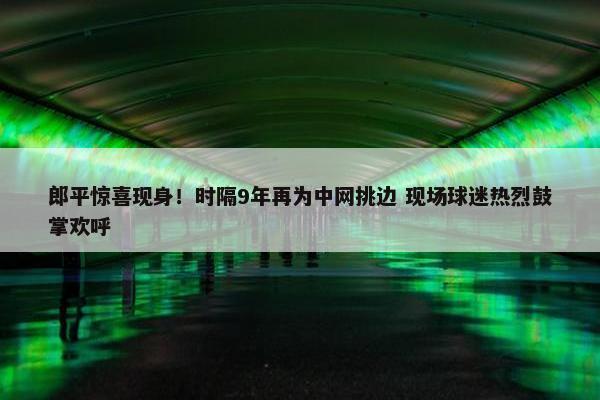 郎平惊喜现身！时隔9年再为中网挑边 现场球迷热烈鼓掌欢呼